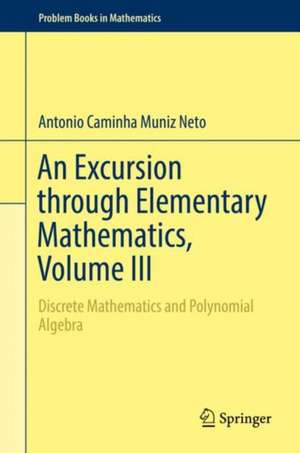 Problem Books in Mathematics

Antonio Caminha Muniz Neto

An Excursion through Elementary Mathematics, Volume III

Discrete Mathematics and Polynomial Algebra

Springer